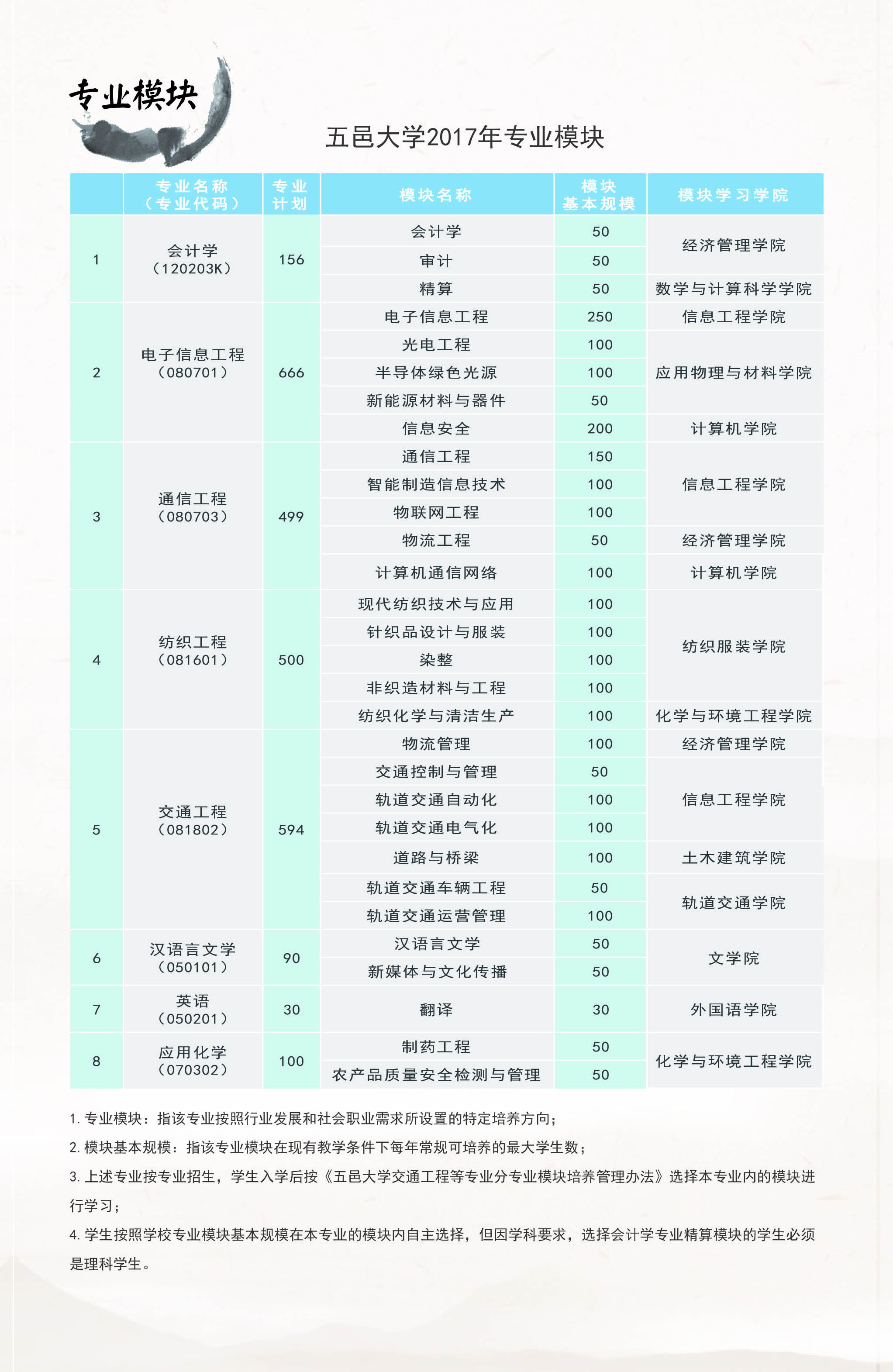 专业模块

五邑大学2017年专业模块

| | 专业名称（专业代码） | 专业计划 | 模块名称 | 模块基本规模 | 模块学习学院 |
|---|---|---|---|---|---|
| 1 | 会计学（120203K） | 156 | 会计学 | 50 | 经济管理学院 |
| | | | 审计 | 50 | 经济管理学院 |
| | | | 精算 | 50 | 数学与计算科学学院 |
| 2 | 电子信息工程（080701） | 666 | 电子信息工程 | 250 | 信息工程学院 |
| | | | 光电工程 | 100 | 应用物理与材料学院 |
| | | | 半导体绿色光源 | 100 | 应用物理与材料学院 |
| | | | 新能源材料与器件 | 50 | 应用物理与材料学院 |
| | | | 信息安全 | 200 | 计算机学院 |
| 3 | 通信工程（080703） | 499 | 通信工程 | 150 | 信息工程学院 |
| | | | 智能制造信息技术 | 100 | 信息工程学院 |
| | | | 物联网工程 | 100 | 信息工程学院 |
| | | | 物流工程 | 50 | 经济管理学院 |
| | | | 计算机通信网络 | 100 | 计算机学院 |
| 4 | 纺织工程（081601） | 500 | 现代纺织技术与应用 | 100 | 纺织服装学院 |
| | | | 针织品设计与服装 | 100 | 纺织服装学院 |
| | | | 染整 | 100 | 纺织服装学院 |
| | | | 非织造材料与工程 | 100 | 纺织服装学院 |
| | | | 纺织化学与清洁生产 | 100 | 化学与环境工程学院 |
| 5 | 交通工程（081802） | 594 | 物流管理 | 100 | 经济管理学院 |
| | | | 交通控制与管理 | 50 | 信息工程学院 |
| | | | 轨道交通自动化 | 100 | 信息工程学院 |
| | | | 轨道交通电气化 | 100 | 信息工程学院 |
| | | | 道路与桥梁 | 100 | 土木建筑学院 |
| | | | 轨道交通车辆工程 | 50 | 轨道交通学院 |
| | | | 轨道交通运营管理 | 100 | 轨道交通学院 |
| 6 | 汉语言文学（050101） | 90 | 汉语言文学 | 50 | 文学院 |
| | | | 新媒体与文化传播 | 50 | 文学院 |
| 7 | 英语（050201） | 30 | 翻译 | 30 | 外国语学院 |
| 8 | 应用化学（070302） | 100 | 制药工程 | 50 | 化学与环境工程学院 |
| | | | 农产品质量安全检测与管理 | 50 | 化学与环境工程学院 |

1. 专业模块：指该专业按照行业发展和社会职业需求所设置的特定培养方向；
2. 模块基本规模：指该专业模块在现有教学条件下每年常规可培养的最大学生数；
3. 上述专业按专业招生，学生入学后按《五邑大学交通工程等专业分专业模块培养管理办法》选择本专业内的模块进行学习；
4. 学生按照学校专业模块基本规模在本专业的模块内自主选择，但因学科要求，选择会计学专业精算模块的学生必须是理科学生。